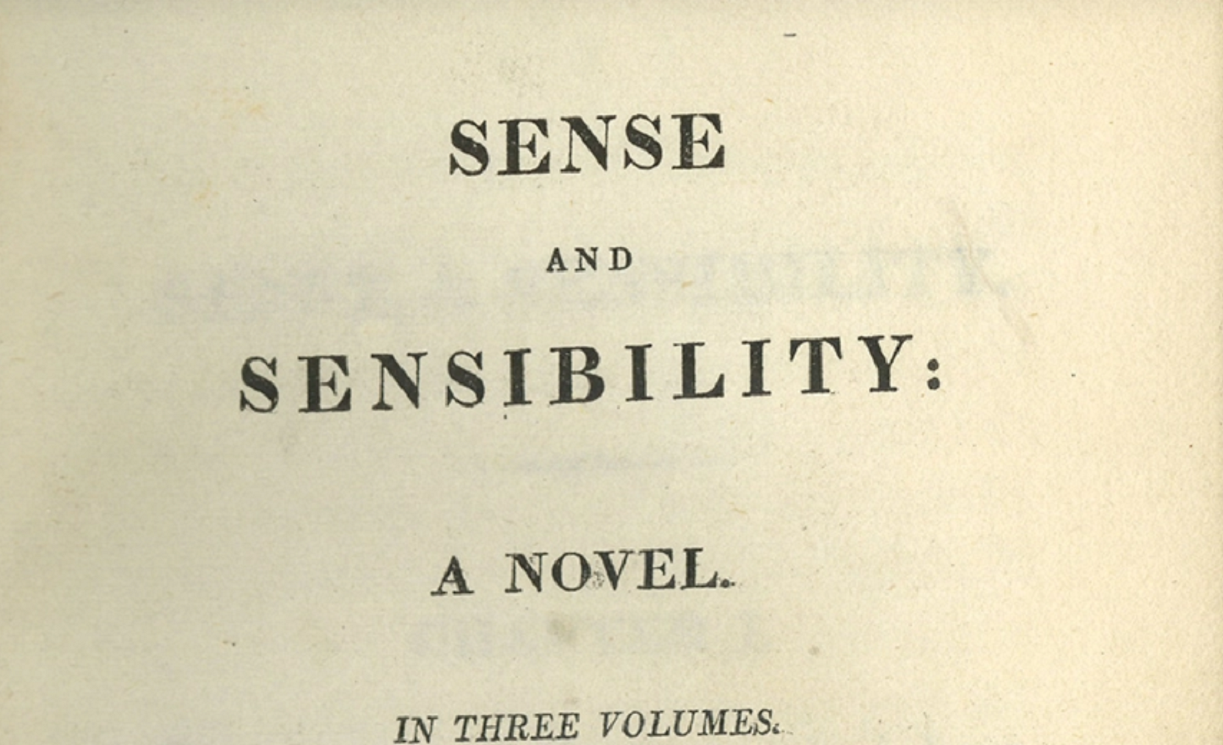 SENSE

AND

SENSIBILITY:

A NOVEL.

IN THREE VOLUMES.